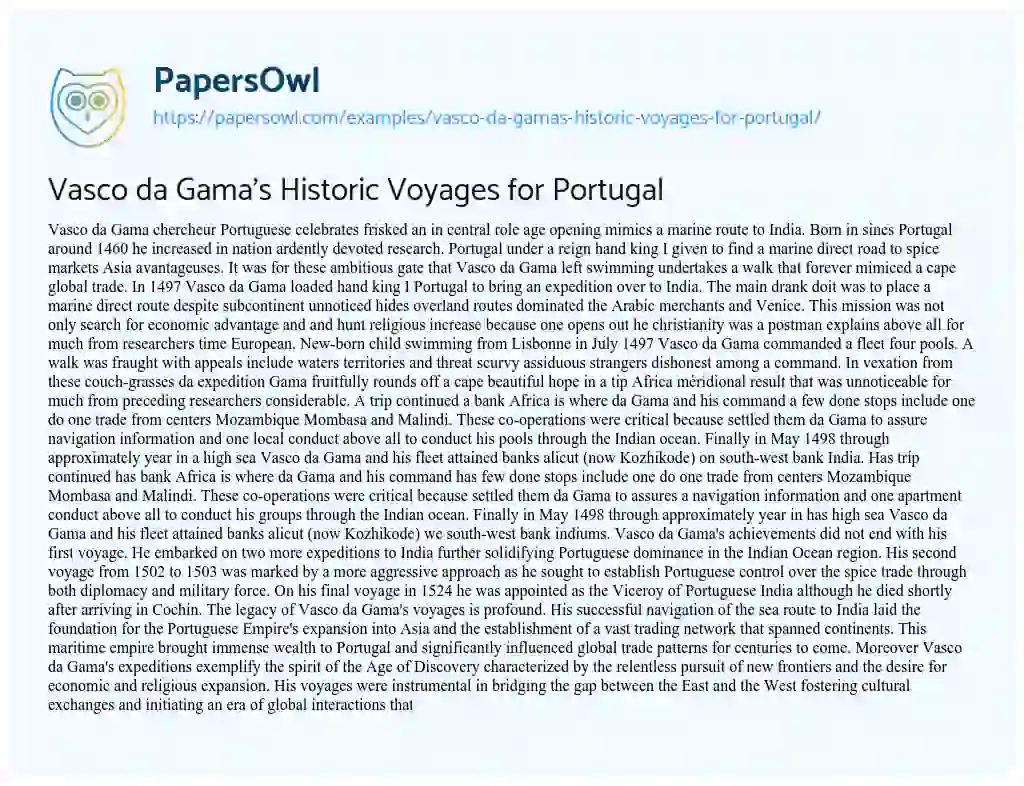 PapersOwl
https://papersowl.com/examples/vasco-da-gamas-historic-voyages-for-portugal/

Vasco da Gama's Historic Voyages for Portugal

Vasco da Gama chercheur Portuguese celebrates frisked an in central role age opening mimics a marine route to India. Born in sines Portugal around 1460 he increased in nation ardently devoted research. Portugal under a reign hand king I given to find a marine direct road to spice markets Asia avantageuses. It was for these ambitious gate that Vasco da Gama left swimming undertakes a walk that forever mimiced a cape global trade. In 1497 Vasco da Gama loaded hand king I Portugal to bring an expedition over to India. The main drank doit was to place a marine direct route despite subcontinent unnoticed hides overland routes dominated the Arabic merchants and Venice. This mission was not only search for economic advantage and and hunt religious increase because one opens out he christianity was a postman explains above all for much from researchers time European. New-born child swimming from Lisbonne in July 1497 Vasco da Gama commanded a fleet four pools. A walk was fraught with appeals include waters territories and threat scurvy assiduous strangers dishonest among a command. In vexation from these couch-grasses da expedition Gama fruitfully rounds off a cape beautiful hope in a tip Africa méridional result that was unnoticeable for much from preceding researchers considerable. A trip continued a bank Africa is where da Gama and his command a few done stops include one do one trade from centers Mozambique Mombasa and Malindi. These co-operations were critical because settled them da Gama to assure navigation information and one local conduct above all to conduct his pools through the Indian ocean. Finally in May 1498 through approximately year in a high sea Vasco da Gama and his fleet attained banks alicut (now Kozhikode) on south-west bank India. Has trip continued has bank Africa is where da Gama and his command has few done stops include one do one trade from centers Mozambique Mombasa and Malindi. These co-operations were critical because settled them da Gama to assures a navigation information and one apartment conduct above all to conduct his groups through the Indian ocean. Finally in May 1498 through approximately year in has high sea Vasco da Gama and his fleet attained banks alicut (now Kozhikode) we south-west bank indiums. Vasco da Gama's achievements did not end with his first voyage. He embarked on two more expeditions to India further solidifying Portuguese dominance in the Indian Ocean region. His second voyage from 1502 to 1503 was marked by a more aggressive approach as he sought to establish Portuguese control over the spice trade through both diplomacy and military force. On his final voyage in 1524 he was appointed as the Viceroy of Portuguese India although he died shortly after arriving in Cochin. The legacy of Vasco da Gama's voyages is profound. His successful navigation of the sea route to India laid the foundation for the Portuguese Empire's expansion into Asia and the establishment of a vast trading network that spanned continents. This maritime empire brought immense wealth to Portugal and significantly influenced global trade patterns for centuries to come. Moreover Vasco da Gama's expeditions exemplify the spirit of the Age of Discovery characterized by the relentless pursuit of new frontiers and the desire for economic and religious expansion. His voyages were instrumental in bridging the gap between the East and the West fostering cultural exchanges and initiating an era of global interactions that